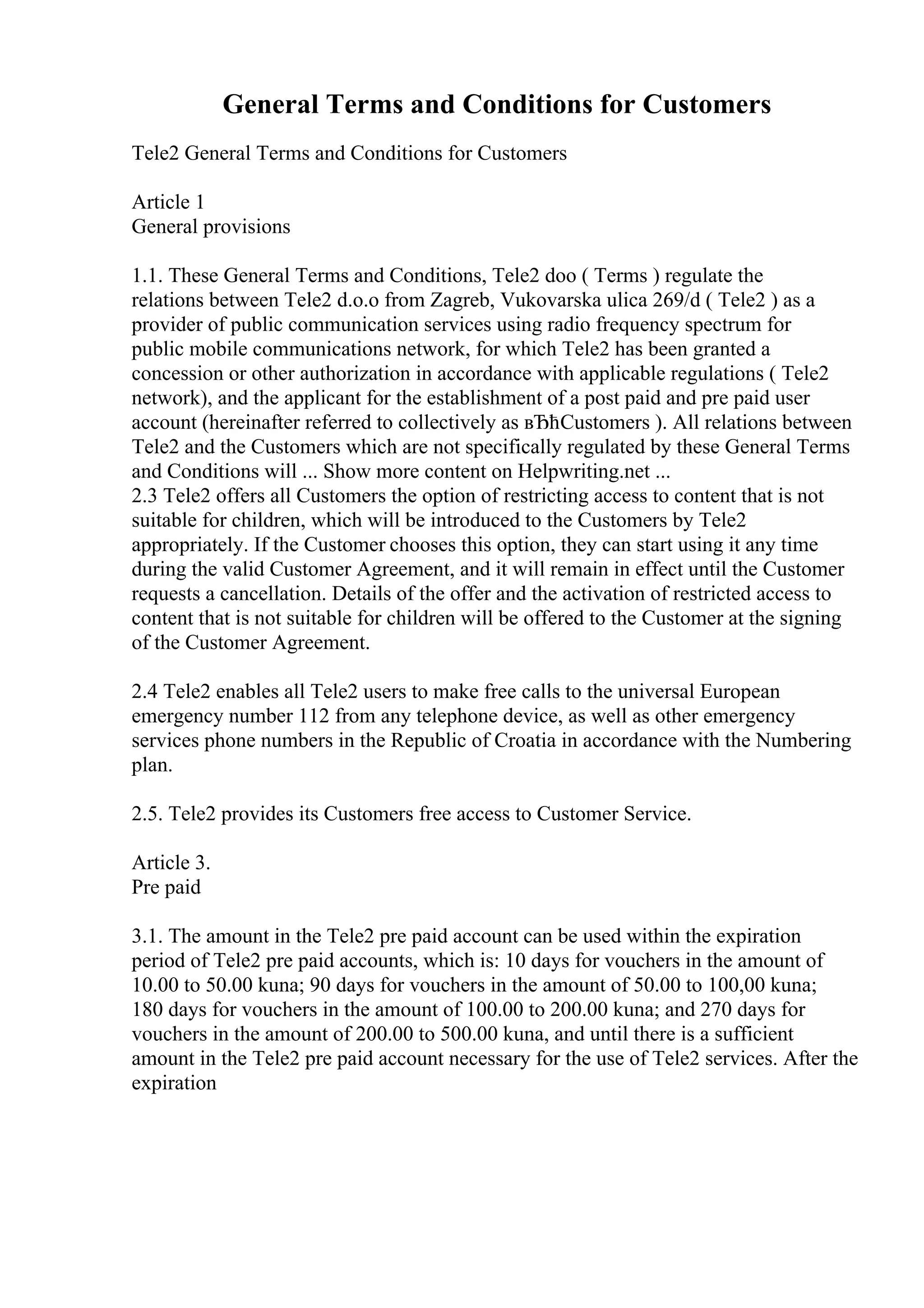 General Terms and Conditions for Customers

Tele2 General Terms and Conditions for Customers

Article 1
General provisions

1.1. These General Terms and Conditions, Tele2 doo ( Terms ) regulate the relations between Tele2 d.o.o from Zagreb, Vukovarska ulica 269/d ( Tele2 ) as a provider of public communication services using radio frequency spectrum for public mobile communications network, for which Tele2 has been granted a concession or other authorization in accordance with applicable regulations ( Tele2 network), and the applicant for the establishment of a post paid and pre paid user account (hereinafter referred to collectively as вЂћCustomers ). All relations between Tele2 and the Customers which are not specifically regulated by these General Terms and Conditions will ... Show more content on Helpwriting.net ...
2.3 Tele2 offers all Customers the option of restricting access to content that is not suitable for children, which will be introduced to the Customers by Tele2 appropriately. If the Customer chooses this option, they can start using it any time during the valid Customer Agreement, and it will remain in effect until the Customer requests a cancellation. Details of the offer and the activation of restricted access to content that is not suitable for children will be offered to the Customer at the signing of the Customer Agreement.

2.4 Tele2 enables all Tele2 users to make free calls to the universal European emergency number 112 from any telephone device, as well as other emergency services phone numbers in the Republic of Croatia in accordance with the Numbering plan.

2.5. Tele2 provides its Customers free access to Customer Service.

Article 3.
Pre paid

3.1. The amount in the Tele2 pre paid account can be used within the expiration period of Tele2 pre paid accounts, which is: 10 days for vouchers in the amount of 10.00 to 50.00 kuna; 90 days for vouchers in the amount of 50.00 to 100,00 kuna; 180 days for vouchers in the amount of 100.00 to 200.00 kuna; and 270 days for vouchers in the amount of 200.00 to 500.00 kuna, and until there is a sufficient amount in the Tele2 pre paid account necessary for the use of Tele2 services. After the expiration